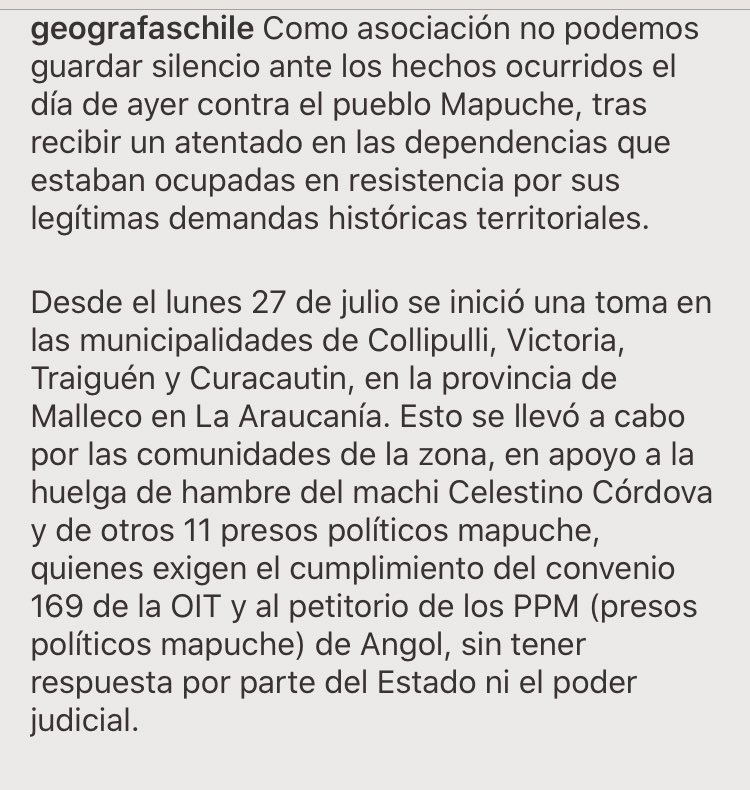 geografaschile Como asociación no podemos guardar silencio ante los hechos ocurridos el día de ayer contra el pueblo Mapuche, tras recibir un atentado en las dependencias que estaban ocupadas en resistencia por sus legítimas demandas históricas territoriales.

Desde el lunes 27 de julio se inició una toma en las municipalidades de Collipulli, Victoria, Traiguén y Curacautin, en la provincia de Malleco en La Araucanía. Esto se llevó a cabo por las comunidades de la zona, en apoyo a la huelga de hambre del machi Celestino Córdova y de otros 11 presos políticos mapuche, quienes exigen el cumplimiento del convenio 169 de la OIT y al petitorio de los PPM (presos políticos mapuche) de Angol, sin tener respuesta por parte del Estado ni el poder judicial.